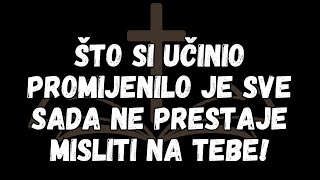 ŠTO SI UČINIO PROMIJENILO JE SVE SADA NE PRESTAJE MISLITI NA TEBE!